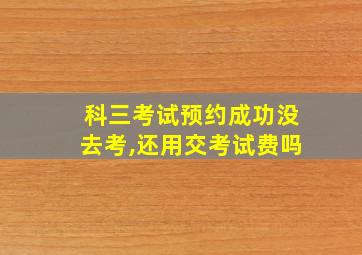 科三考试预约成功没去考,还用交考试费吗